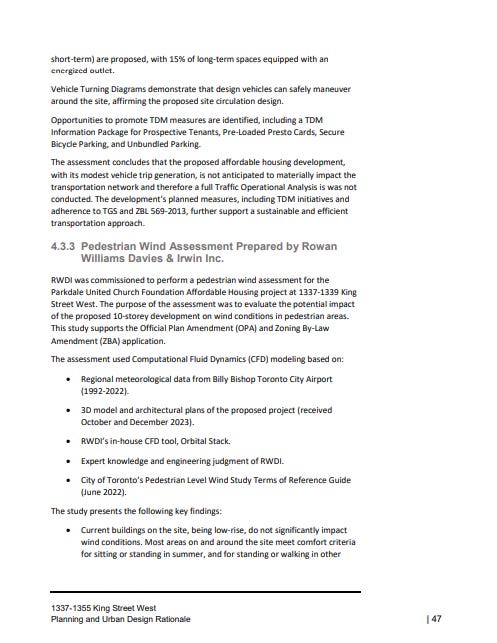 short-term) are proposed, with 15% of long-term spaces equipped with an energized outlet.

Vehicle Turning Diagrams demonstrate that design vehicles can safely maneuver around the site, affirming the proposed site circulation design.

Opportunities to promote TDM measures are identified, including a TDM Information Package for Prospective Tenants, Pre-Loaded Presto Cards, Secure Bicycle Parking, and Unbundled Parking.

The assessment concludes that the proposed affordable housing development, with its modest vehicle trip generation, is not anticipated to materially impact the transportation network and therefore a full Traffic Operational Analysis is was not conducted. The development's planned measures, including TDM initiatives and adherence to TGS and ZBL 569-2013, further support a sustainable and efficient transportation approach.

4.3.3 Pedestrian Wind Assessment Prepared by Rowan Williams Davies & Irwin Inc.

RWDI was commissioned to perform a pedestrian wind assessment for the Parkdale United Church Foundation Affordable Housing project at 1337-1339 King Street West. The purpose of the assessment was to evaluate the potential impact of the proposed 10-storey development on wind conditions in pedestrian areas. This study supports the Official Plan Amendment (OPA) and Zoning By-Law Amendment (ZBA) application.

The assessment used Computational Fluid Dynamics (CFD) modeling based on:

• Regional meteorological data from Billy Bishop Toronto City Airport (1992-2022).

• 3D model and architectural plans of the proposed project (received October and December 2023).

• RWDI's in-house CFD tool, Orbital Stack.

• Expert knowledge and engineering judgment of RWDI.

• City of Toronto's Pedestrian Level Wind Study Terms of Reference Guide (June 2022).

The study presents the following key findings:

• Current buildings on the site, being low-rise, do not significantly impact wind conditions. Most areas on and around the site meet comfort criteria for sitting or standing in summer, and for standing or walking in other

1337-1355 King Street West
Planning and Urban Design Rationale

| 47